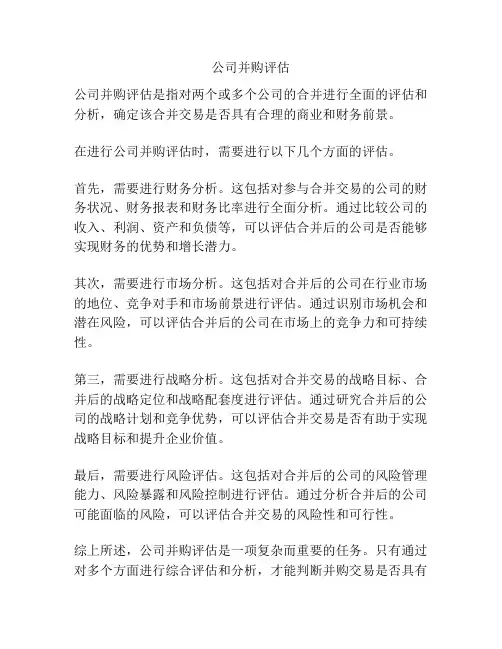 公司并购评估

公司并购评估是指对两个或多个公司的合并进行全面的评估和分析，确定该合并交易是否具有合理的商业和财务前景。

在进行公司并购评估时，需要进行以下几个方面的评估。

首先，需要进行财务分析。这包括对参与合并交易的公司的财务状况、财务报表和财务比率进行全面分析。通过比较公司的收入、利润、资产和负债等，可以评估合并后的公司是否能够实现财务的优势和增长潜力。

其次，需要进行市场分析。这包括对合并后的公司在行业市场的地位、竞争对手和市场前景进行评估。通过识别市场机会和潜在风险，可以评估合并后的公司在市场上的竞争力和可持续性。

第三，需要进行战略分析。这包括对合并交易的战略目标、合并后的战略定位和战略配套度进行评估。通过研究合并后的公司的战略计划和竞争优势，可以评估合并交易是否有助于实现战略目标和提升企业价值。

最后，需要进行风险评估。这包括对合并后的公司的风险管理能力、风险暴露和风险控制进行评估。通过分析合并后的公司可能面临的风险，可以评估合并交易的风险性和可行性。

综上所述，公司并购评估是一项复杂而重要的任务。只有通过对多个方面进行综合评估和分析，才能判断并购交易是否具有